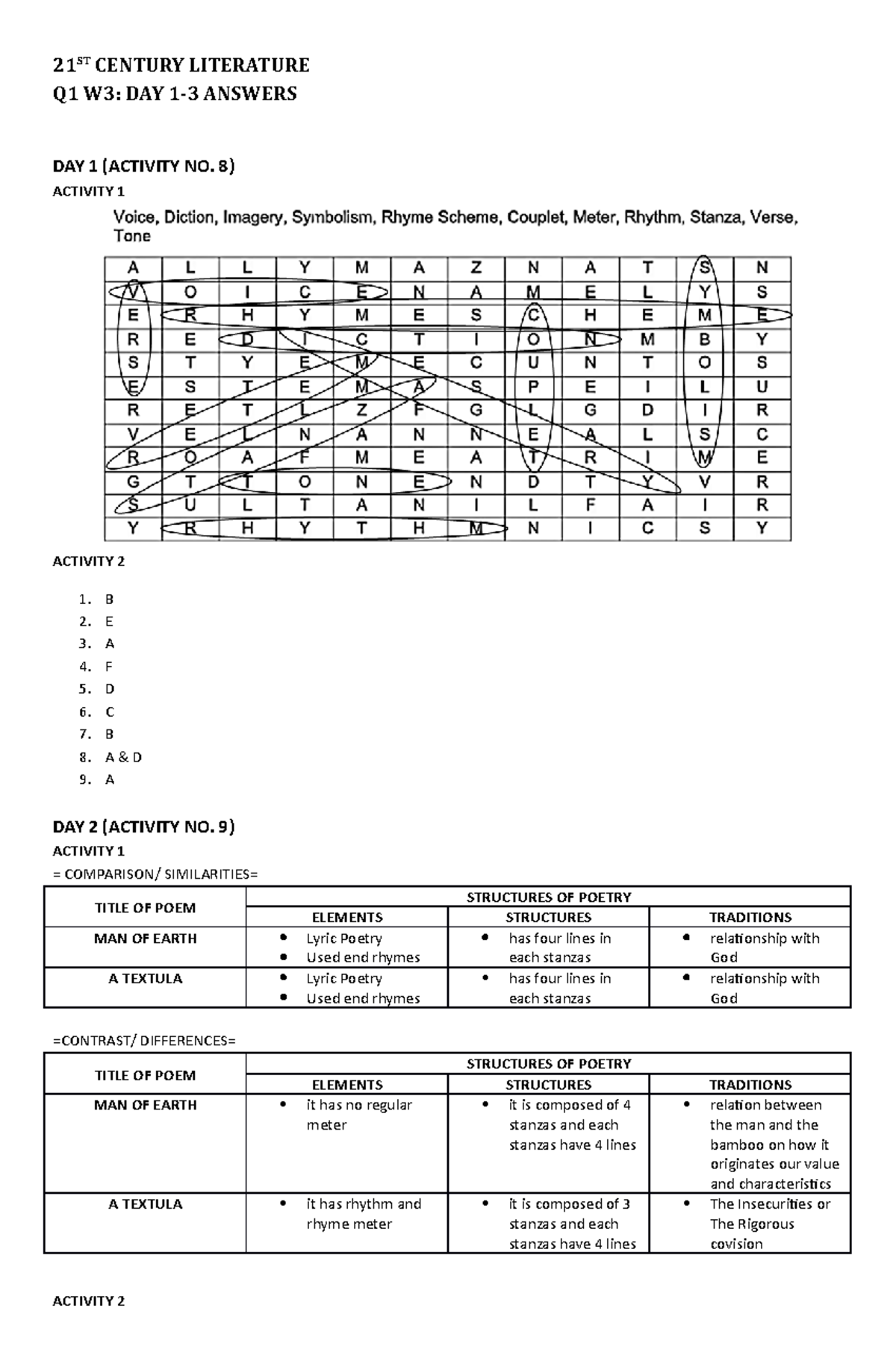 $21^{ST}$ CENTURY LITERATURE
Q1 W3: DAY 1-3 ANSWERS

DAY 1 (ACTIVITY NO. 8)
ACTIVITY 1

Voice, Diction, Imagery, Symbolism, Rhyme Scheme, Couplet, Meter, Rhythm, Stanza, Verse, Tone

| A | L | L | Y | M | A | Z | N | A | T | S | N |
|---|---|---|---|---|---|---|---|---|---|---|---|
| V | O | I | C | E | N | A | M | E | L | Y | S |
| E | R | H | Y | M | E | S | C | H | E | M | E |
| R | E | D | I | C | T | I | O | N | M | B | Y |
| S | T | Y | E | M | E | C | U | N | T | O | S |
| E | S | T | E | M | A | S | P | E | I | L | U |
| R | E | T | L | Z | F | G | L | G | D | I | R |
| V | E | L | N | A | N | N | E | A | L | S | C |
| R | O | A | F | M | E | A | T | R | I | M | E |
| G | T | T | O | N | E | N | D | T | Y | V | R |
| S | U | L | T | A | N | I | L | F | A | I | R |
| Y | R | H | Y | T | H | M | N | I | C | S | Y |

ACTIVITY 2

1. B
2. E
3. A
4. F
5. D
6. C
7. B
8. A & D
9. A

DAY 2 (ACTIVITY NO. 9)
ACTIVITY 1
= COMPARISON/ SIMILARITIES=

| TITLE OF POEM | STRUCTURES OF POETRY | | |
|---|---|---|---|
| | ELEMENTS | STRUCTURES | TRADITIONS |
| MAN OF EARTH | • Lyric Poetry • Used end rhymes | • has four lines in each stanzas | • relationship with God |
| A TEXTULA | • Lyric Poetry • Used end rhymes | • has four lines in each stanzas | • relationship with God |

=CONTRAST/ DIFFERENCES=

| TITLE OF POEM | STRUCTURES OF POETRY | | |
|---|---|---|---|
| | ELEMENTS | STRUCTURES | TRADITIONS |
| MAN OF EARTH | • it has no regular meter | • it is composed of 4 stanzas and each stanzas have 4 lines | • relation between the man and the bamboo on how it originates our value and characteristics |
| A TEXTULA | • it has rhythm and rhyme meter | • it is composed of 3 stanzas and each stanzas have 4 lines | • The Insecurities or The Rigorous covision |

ACTIVITY 2